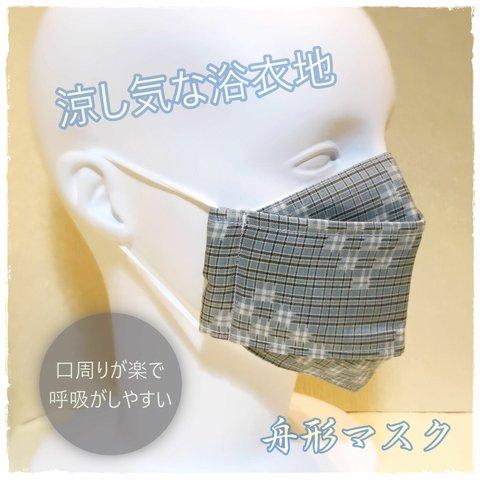 涼し気な浴衣地

口周りが楽で
呼吸がしやすい

舟形マスク